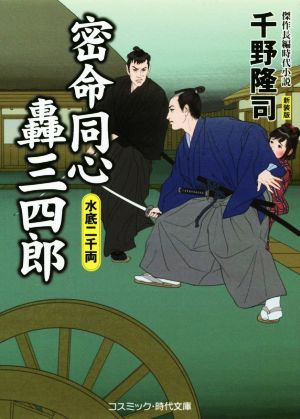 傑作長編時代小説
千野隆司
新装版

密命同心
轟三四郎

水底二千両

コスミック・時代文庫